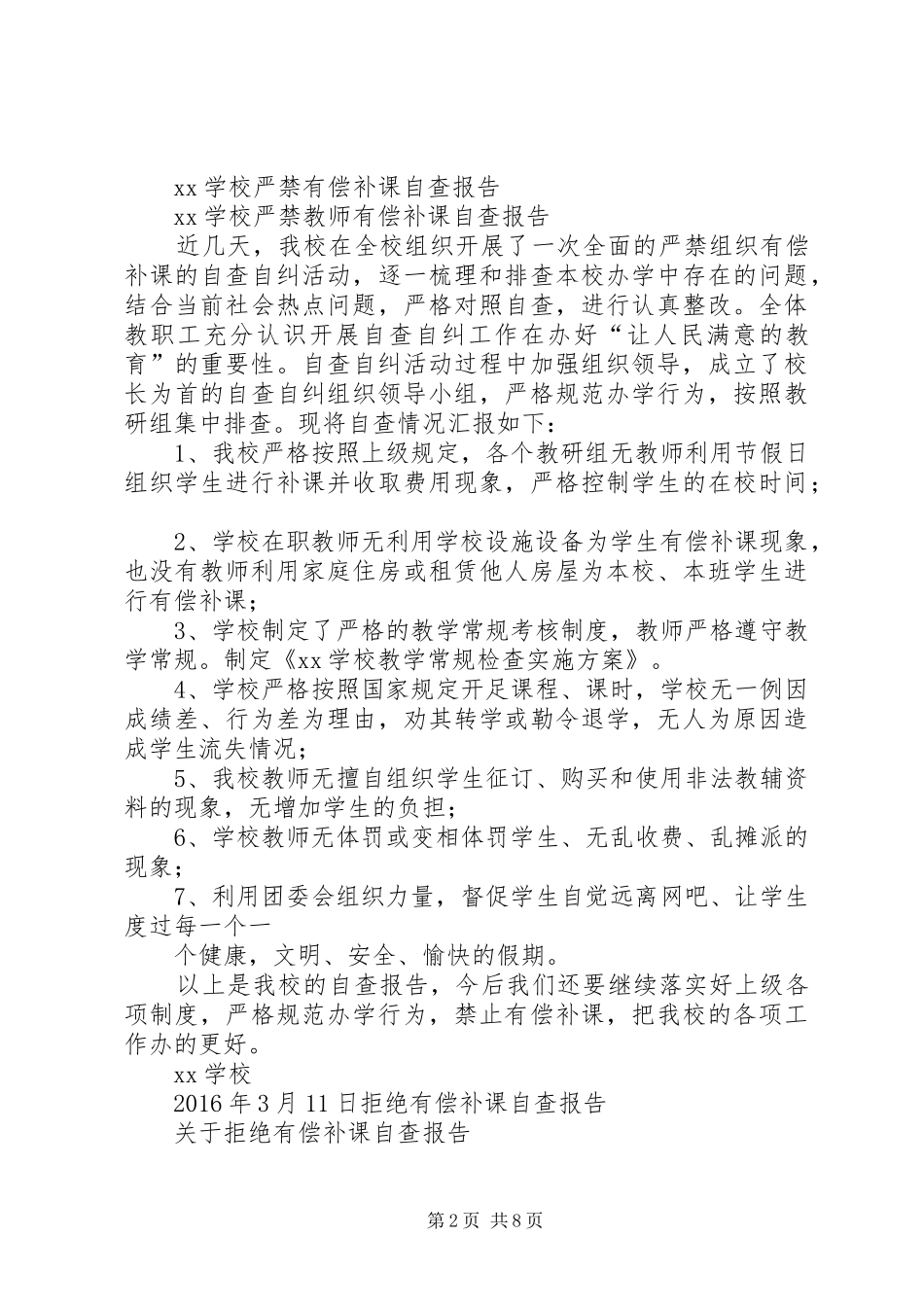 xx 学校严禁有偿补课自查报告

xx 学校严禁教师有偿补课自查报告

近几天，我校在全校组织开展了一次全面的严禁组织有偿补课的自查自纠活动，逐一梳理和排查本校办学中存在的问题，结合当前社会热点问题，严格对照自查，进行认真整改。全体教职工充分认识开展自查自纠工作在办好“让人民满意的教育”的重要性。自查自纠活动过程中加强组织领导，成立了校长为首的自查自纠组织领导小组，严格规范办学行为，按照教研组集中排查。现将自查情况汇报如下：

1、我校严格按照上级规定，各个教研组无教师利用节假日组织学生进行补课并收取费用现象，严格控制学生的在校时间；

2、学校在职教师无利用学校设施设备为学生有偿补课现象，也没有教师利用家庭住房或租赁他人房屋为本校、本班学生进行有偿补课；

3、学校制定了严格的教学常规考核制度，教师严格遵守教学常规。制定《xx 学校教学常规检查实施方案》。

4、学校严格按照国家规定开足课程、课时，学校无一例因成绩差、行为差为理由，劝其转学或勒令退学，无人为原因造成学生流失情况；

5、我校教师无擅自组织学生征订、购买和使用非法教辅资料的现象，无增加学生的负担；

6、学校教师无体罚或变相体罚学生、无乱收费、乱摊派的现象；

7、利用团委会组织力量，督促学生自觉远离网吧、让学生度过每一个一

个健康，文明、安全、愉快的假期。

以上是我校的自查报告，今后我们还要继续落实好上级各项制度，严格规范办学行为，禁止有偿补课，把我校的各项工作办的更好。

xx 学校

2016 年 3 月 11 日拒绝有偿补课自查报告

关于拒绝有偿补课自查报告

第 2 页 共 8 页